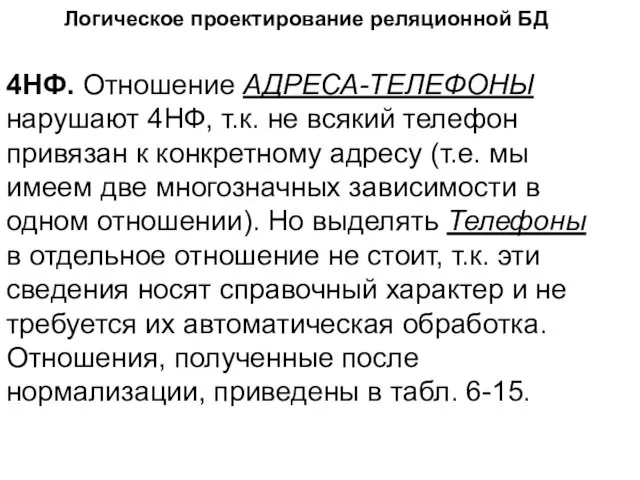 Логическое проектирование реляционной БД

4НФ. Отношение АДРЕСА-ТЕЛЕФОНЫ нарушают 4НФ, т.к. не всякий телефон привязан к конкретному адресу (т.е. мы имеем две многозначных зависимости в одном отношении). Но выделять Телефоны в отдельное отношение не стоит, т.к. эти сведения носят справочный характер и не требуется их автоматическая обработка. Отношения, полученные после нормализации, приведены в табл. 6-15.